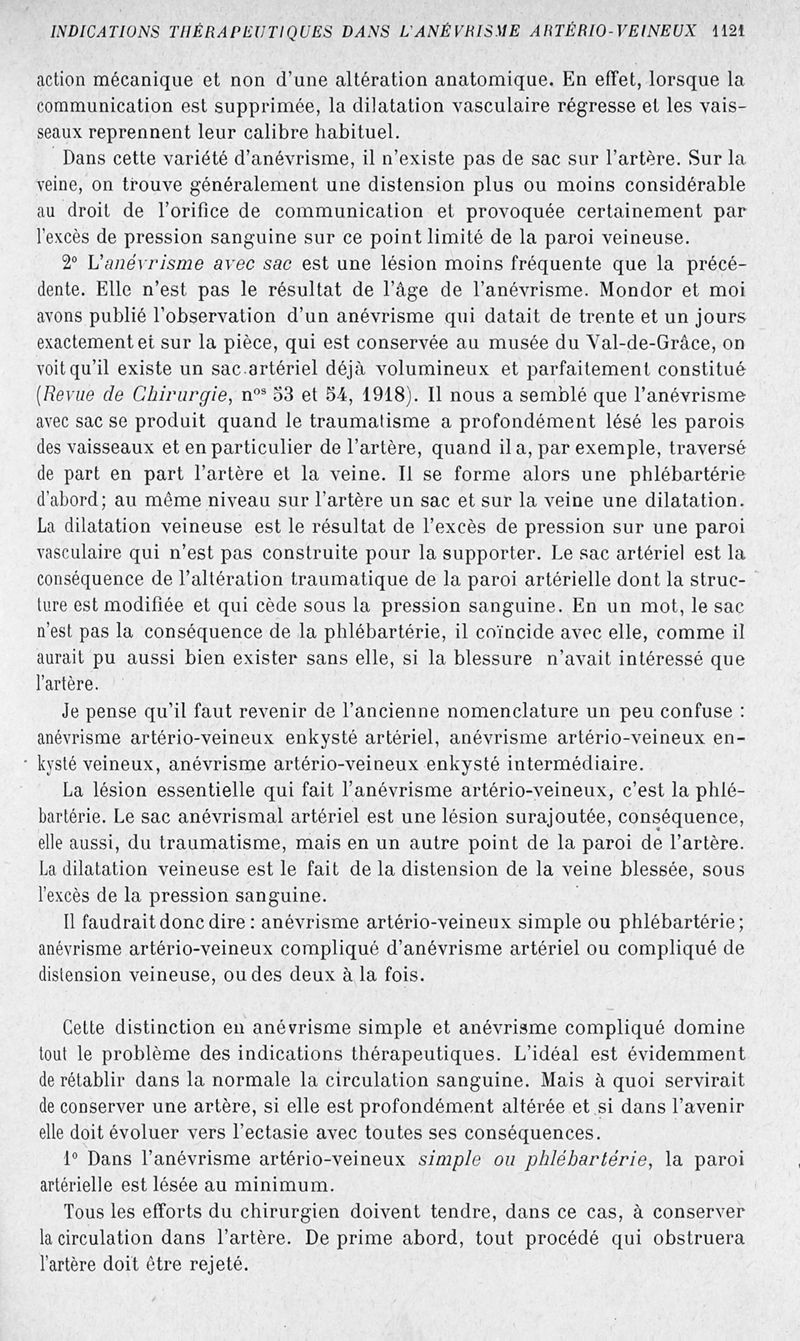 INDICATIONS THÉRAPEUTIQUES DANS L'ANÉVRISME ARTÉRIO-VEINEUX 1121

action mécanique et non d'une altération anatomique. En effet, lorsque la communication est supprimée, la dilatation vasculaire régresse et les vaisseaux reprennent leur calibre habituel.

Dans cette variété d'anévrisme, il n'existe pas de sac sur l'artère. Sur la veine, on trouve généralement une distension plus ou moins considérable au droit de l'orifice de communication et provoquée certainement par l'excès de pression sanguine sur ce point limité de la paroi veineuse.

2° L'anévrisme avec sac est une lésion moins fréquente que la précédente. Elle n'est pas le résultat de l'âge de l'anévrisme. Mondor et moi avons publié l'observation d'un anévrisme qui datait de trente et un jours exactement et sur la pièce, qui est conservée au musée du Val-de-Grâce, on voit qu'il existe un sac artériel déjà volumineux et parfaitement constitué (Revue de Chirurgie, n$^{os}$ 53 et 54, 1918). Il nous a semblé que l'anévrisme avec sac se produit quand le traumatisme a profondément lésé les parois des vaisseaux et en particulier de l'artère, quand il a, par exemple, traversé de part en part l'artère et la veine. Il se forme alors une phlébartérie d'abord; au même niveau sur l'artère un sac et sur la veine une dilatation. La dilatation veineuse est le résultat de l'excès de pression sur une paroi vasculaire qui n'est pas construite pour la supporter. Le sac artériel est la conséquence de l'altération traumatique de la paroi artérielle dont la structure est modifiée et qui cède sous la pression sanguine. En un mot, le sac n'est pas la conséquence de la phlébartérie, il coïncide avec elle, comme il aurait pu aussi bien exister sans elle, si la blessure n'avait intéressé que l'artère.

Je pense qu'il faut revenir de l'ancienne nomenclature un peu confuse : anévrisme artério-veineux enkysté artériel, anévrisme artério-veineux enkysté veineux, anévrisme artério-veineux enkysté intermédiaire.

La lésion essentielle qui fait l'anévrisme artério-veineux, c'est la phlébartérie. Le sac anévrismal artériel est une lésion surajoutée, conséquence, elle aussi, du traumatisme, mais en un autre point de la paroi de l'artère. La dilatation veineuse est le fait de la distension de la veine blessée, sous l'excès de la pression sanguine.

Il faudrait donc dire : anévrisme artério-veineux simple ou phlébartérie; anévrisme artério-veineux compliqué d'anévrisme artériel ou compliqué de distension veineuse, ou des deux à la fois.

Cette distinction en anévrisme simple et anévrisme compliqué domine tout le problème des indications thérapeutiques. L'idéal est évidemment de rétablir dans la normale la circulation sanguine. Mais à quoi servirait de conserver une artère, si elle est profondément altérée et si dans l'avenir elle doit évoluer vers l'ectasie avec toutes ses conséquences.

1° Dans l'anévrisme artério-veineux simple ou phlébartérie, la paroi artérielle est lésée au minimum.

Tous les efforts du chirurgien doivent tendre, dans ce cas, à conserver la circulation dans l'artère. De prime abord, tout procédé qui obstruera l'artère doit être rejeté.